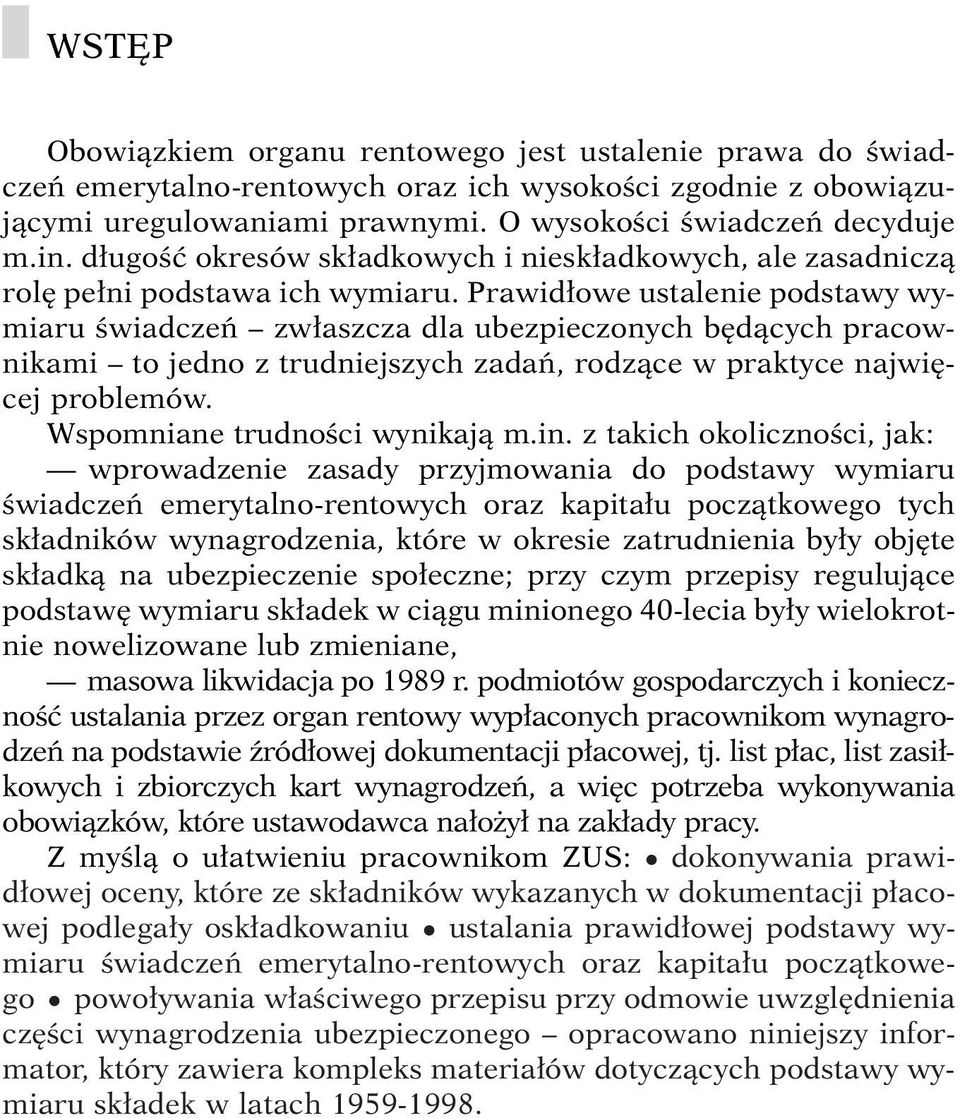 WSTĘP

Obowiązkiem organu rentowego jest ustalenie prawa do świadczeń emerytalno-rentowych oraz ich wysokości zgodnie z obowiązującymi uregulowaniami prawnymi. O wysokości świadczeń decyduje m.in. długość okresów składkowych i nieskładkowych, ale zasadniczą rolę pełni podstawa ich wymiaru. Prawidłowe ustalenie podstawy wymiaru świadczeń – zwłaszcza dla ubezpieczonych będących pracownikami – to jedno z trudniejszych zadań, rodzące w praktyce najwięcej problemów.

Wspomniane trudności wynikają m.in. z takich okoliczności, jak:

— wprowadzenie zasady przyjmowania do podstawy wymiaru świadczeń emerytalno-rentowych oraz kapitału początkowego tych składników wynagrodzenia, które w okresie zatrudnienia były objęte składką na ubezpieczenie społeczne; przy czym przepisy regulujące podstawę wymiaru składek w ciągu minionego 40-lecia były wielokrotnie nowelizowane lub zmieniane,

— masowa likwidacja po 1989 r. podmiotów gospodarczych i konieczność ustalania przez organ rentowy wypłaconych pracownikom wynagrodzeń na podstawie źródłowej dokumentacji płacowej, tj. list płac, list zasiłkowych i zbiorczych kart wynagrodzeń, a więc potrzeba wykonywania obowiązków, które ustawodawca nałożył na zakłady pracy.

Z myślą o ułatwieniu pracownikom ZUS: • dokonywania prawidłowej oceny, które ze składników wykazanych w dokumentacji płacowej podlegały oskładkowaniu • ustalania prawidłowej podstawy wymiaru świadczeń emerytalno-rentowych oraz kapitału początkowego • powoływania właściwego przepisu przy odmowie uwzględnienia części wynagrodzenia ubezpieczonego – opracowano niniejszy informator, który zawiera kompleks materiałów dotyczących podstawy wymiaru składek w latach 1959-1998.